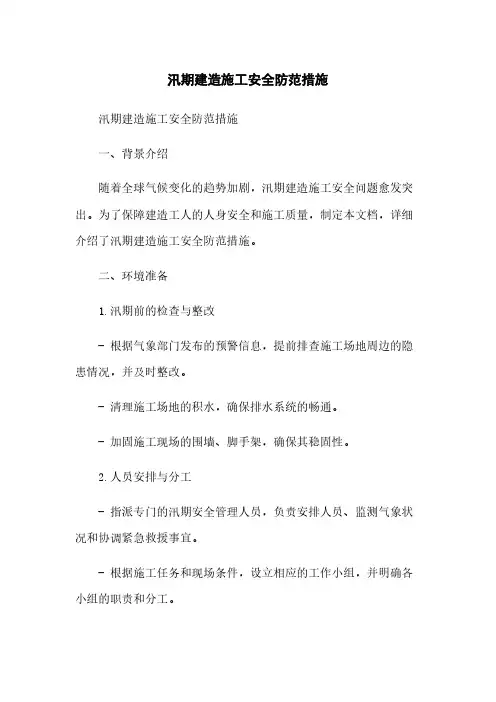 汛期建造施工安全防范措施

汛期建造施工安全防范措施

一、背景介绍

随着全球气候变化的趋势加剧，汛期建造施工安全问题愈发突出。为了保障建造工人的人身安全和施工质量，制定本文档，详细介绍了汛期建造施工安全防范措施。

二、环境准备

1. 汛期前的检查与整改

- 根据气象部门发布的预警信息，提前排查施工场地周边的隐患情况，并及时整改。

- 清理施工场地的积水，确保排水系统的畅通。

- 加固施工现场的围墙、脚手架，确保其稳固性。

2. 人员安排与分工

- 指派专门的汛期安全管理人员，负责安排人员、监测气象状况和协调紧急救援事宜。

- 根据施工任务和现场条件，设立相应的工作小组，并明确各小组的职责和分工。